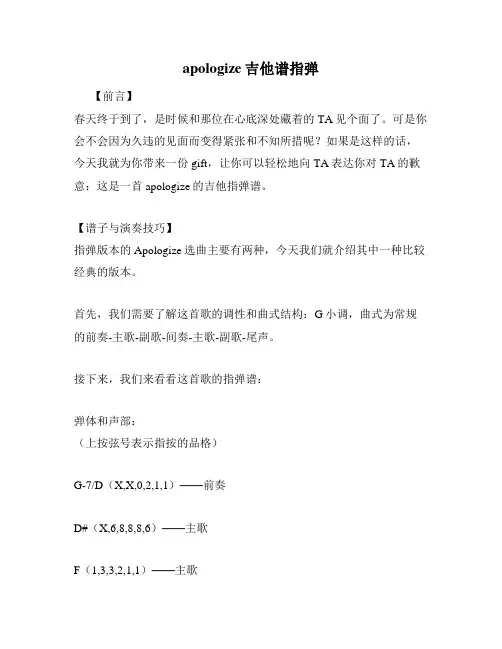 apologize 吉他谱指弹

【前言】

春天终于到了，是时候和那位在心底深处藏着的 TA 见个面了。可是你会不会因为久违的见面而变得紧张和不知所措呢？如果是这样的话，今天我就为你带来一份 gift，让你可以轻松地向 TA 表达你对 TA 的歉意：这是一首 apologize 的吉他指弹谱。

【谱子与演奏技巧】

指弹版本的 Apologize 选曲主要有两种，今天我们就介绍其中一种比较经典的版本。

首先，我们需要了解这首歌的调性和曲式结构：G 小调，曲式为常规的前奏-主歌-副歌-间奏-主歌-副歌-尾声。

接下来，我们来看看这首歌的指弹谱：

弹体和声部：
（上按弦号表示指按的品格）

G-7/D（X,X,0,2,1,1）——前奏

D#（X,6,8,8,8,6）——主歌

F（1,3,3,2,1,1）——主歌